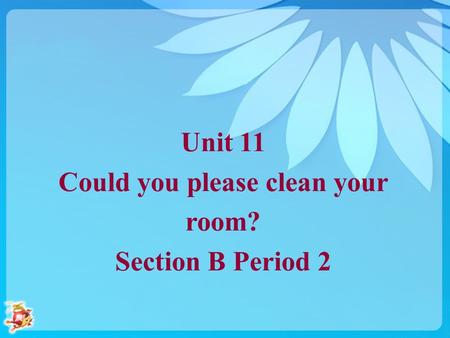 Unit 11
Could you please clean your room?
Section B Period 2